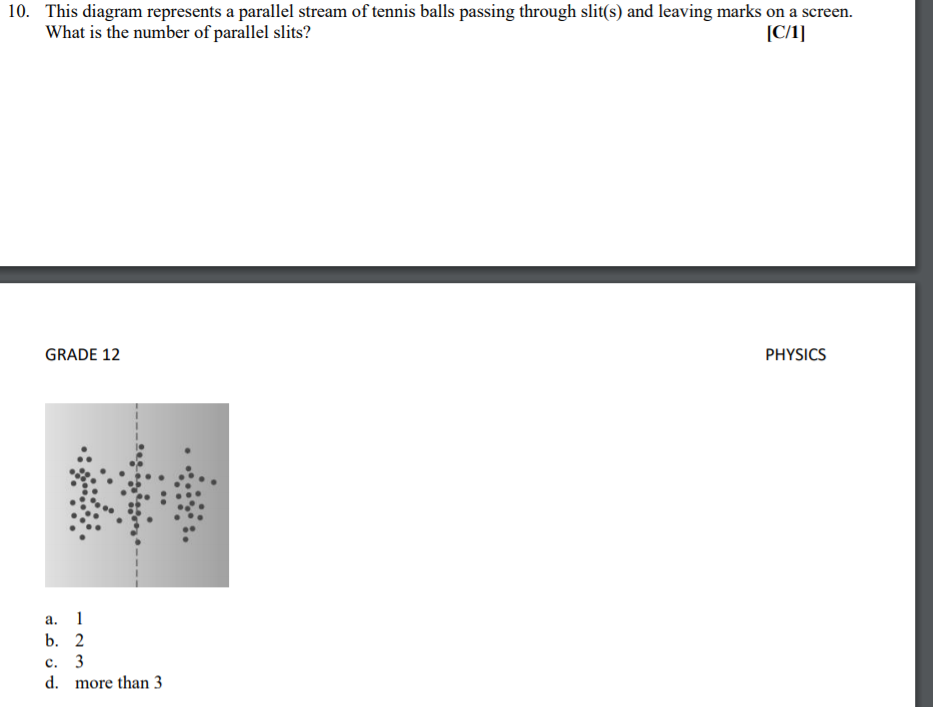 10. This diagram represents a parallel stream of tennis balls passing through slit(s) and leaving marks on a screen. What is the number of parallel slits? [C/1]

GRADE 12

PHYSICS

a. 1
b. 2
c. 3
d. more than 3